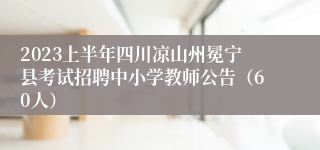 2023上半年四川凉山州冕宁县考试招聘中小学教师公告（60人）